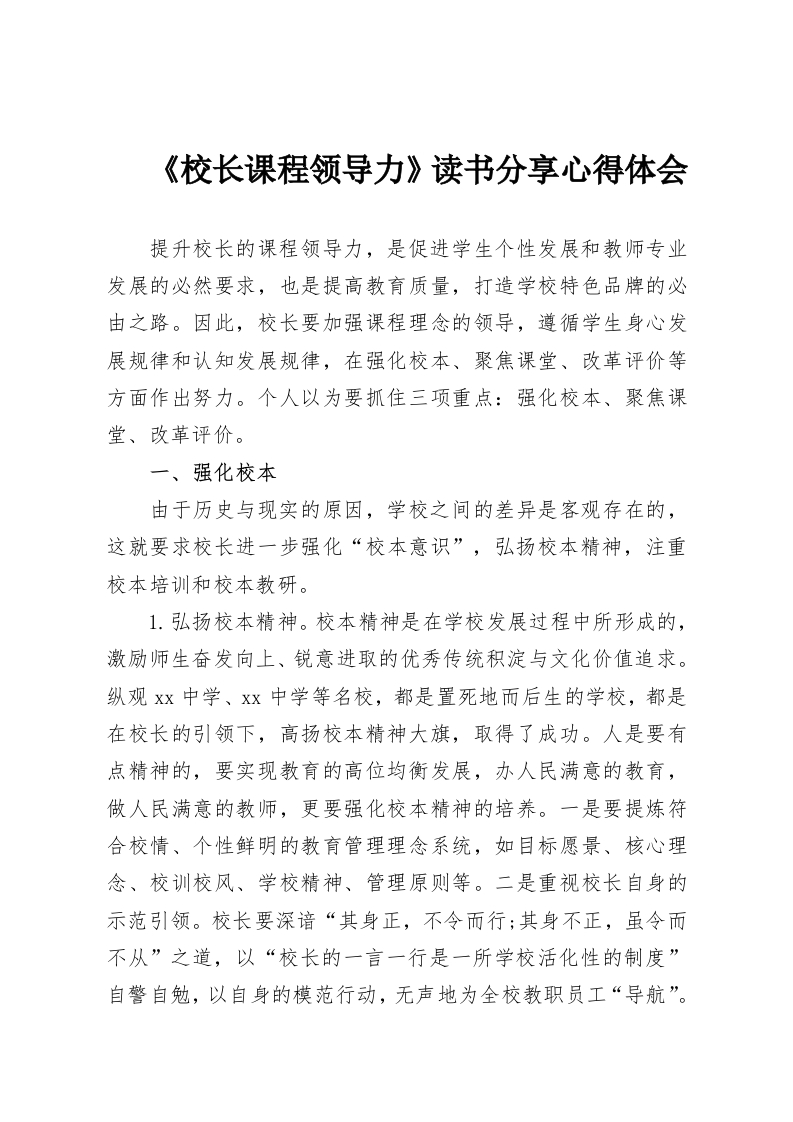 《校长课程领导力》读书分享心得体会

提升校长的课程领导力，是促进学生个性发展和教师专业发展的必然要求，也是提高教育质量，打造学校特色品牌的必由之路。因此，校长要加强课程理念的领导，遵循学生身心发展规律和认知发展规律，在强化校本、聚焦课堂、改革评价等方面作出努力。个人以为要抓住三项重点：强化校本、聚焦课堂、改革评价。

一、强化校本

由于历史与现实的原因，学校之间的差异是客观存在的，这就要求校长进一步强化“校本意识”，弘扬校本精神，注重校本培训和校本教研。

1. 弘扬校本精神。校本精神是在学校发展过程中所形成的，激励师生奋发向上、锐意进取的优秀传统积淀与文化价值追求。纵观 xx 中学、xx 中学等名校，都是置死地而后生的学校，都是在校长的引领下，高扬校本精神大旗，取得了成功。人是要有点精神的，要实现教育的高位均衡发展，办人民满意的教育，做人民满意的教师，更要强化校本精神的培养。一是要提炼符合校情、个性鲜明的教育管理理念系统，如目标愿景、核心理念、校训校风、学校精神、管理原则等。二是重视校长自身的示范引领。校长要深谙“其身正，不令而行;其身不正，虽令而不从”之道，以“校长的一言一行是一所学校活化性的制度”自警自勉，以自身的模范行动，无声地为全校教职员工“导航”。